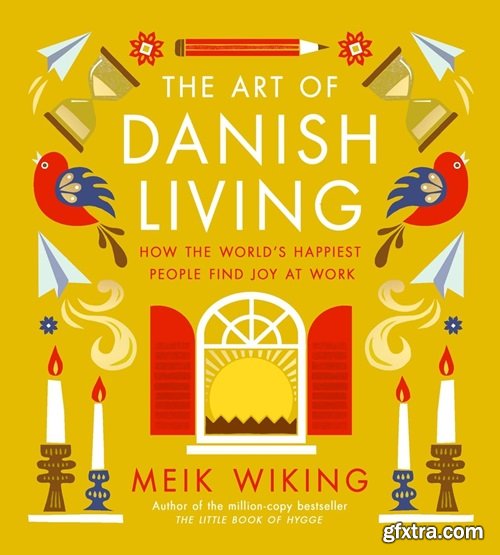 THE ART OF
DANISH
LIVING

HOW THE WORLD'S HAPPIEST
PEOPLE FIND JOY AT WORK

MEIK WIKING

Author of the million-copy bestseller
THE LITTLE BOOK OF HYGGE

gfxtra.com